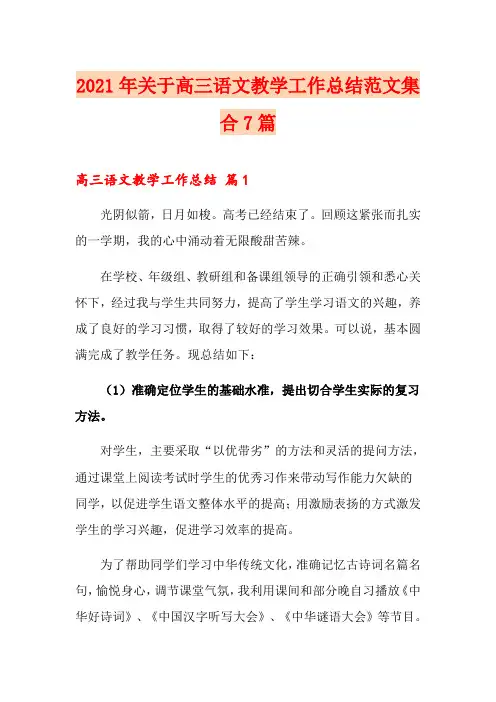 2021年关于高三语文教学工作总结范文集合7篇

高三语文教学工作总结 篇1

光阴似箭，日月如梭。高考已经结束了。回顾这紧张而扎实的一学期，我的心中涌动着无限酸甜苦辣。

在学校、年级组、教研组和备课组领导的正确引领和悉心关怀下，经过我与学生共同努力，提高了学生学习语文的兴趣，养成了良好的学习习惯，取得了较好的学习效果。可以说，基本圆满完成了教学任务。现总结如下：

（1）准确定位学生的基础水准，提出切合学生实际的复习方法。

对学生，主要采取“以优带劣”的方法和灵活的提问方法，通过课堂上阅读考试时学生的优秀习作来带动写作能力欠缺的同学，以促进学生语文整体水平的提高；用激励表扬的方式激发学生的学习兴趣，促进学习效率的提高。

为了帮助同学们学习中华传统文化，准确记忆古诗词名篇名句，愉悦身心，调节课堂气氛，我利用课间和部分晚自习播放《中华好诗词》、《中国汉字听写大会》、《中华谜语大会》等节目。